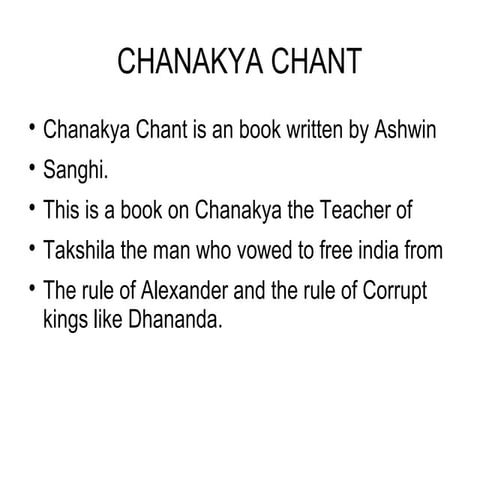 CHANAKYA CHANT

• Chanakya Chant is an book written by Ashwin
• Sanghi.
• This is a book on Chanakya the Teacher of
• Takshila the man who vowed to free india from
• The rule of Alexander and the rule of Corrupt kings like Dhananda.